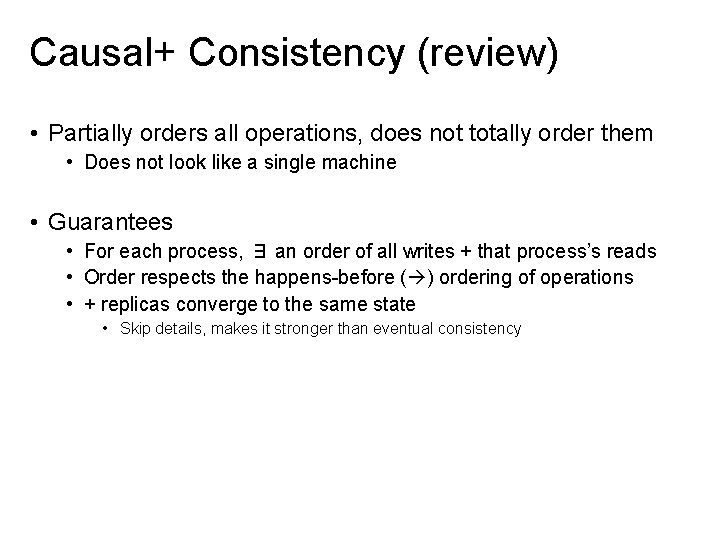 Causal+ Consistency (review)

• Partially orders all operations, does not totally order them
  • Does not look like a single machine

• Guarantees
  • For each process, $\exists$ an order of all writes + that process's reads
  • Order respects the happens-before ($\rightarrow$) ordering of operations
  • + replicas converge to the same state
    • Skip details, makes it stronger than eventual consistency